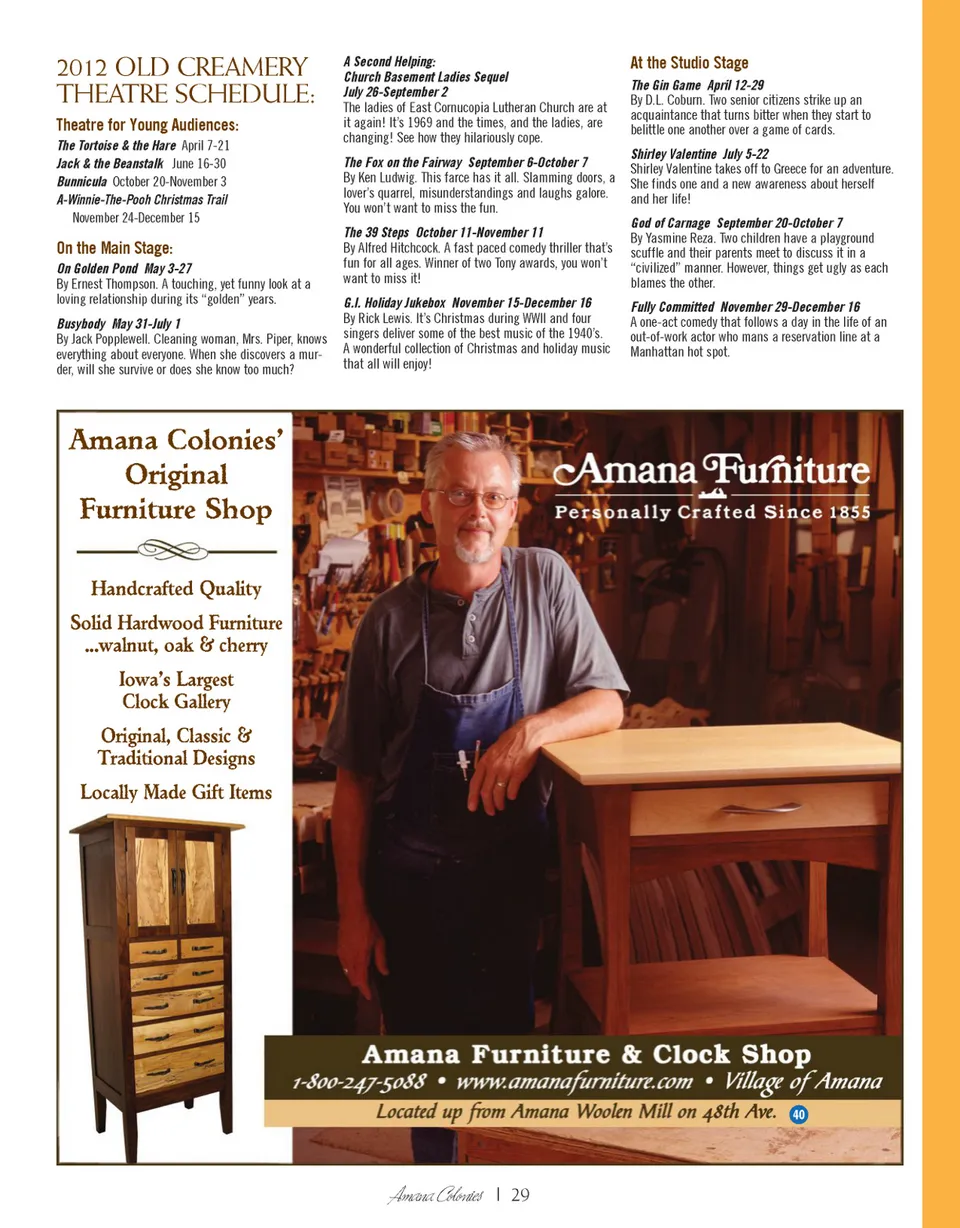 2012 OLD CREAMERY THEATRE SCHEDULE:

Theatre for Young Audiences:

The Tortoise & the Hare April 7-21
Jack & the Beanstalk June 16-30
Bunnicula October 20-November 3
A-Winnie-The-Pooh Christmas Trail November 24-December 15

On the Main Stage:

On Golden Pond May 3-27
By Ernest Thompson. A touching, yet funny look at a loving relationship during its "golden" years.

Busybody May 31-July 1
By Jack Popplewell. Cleaning woman, Mrs. Piper, knows everything about everyone. When she discovers a murder, will she survive or does she know too much?

A Second Helping: Church Basement Ladies Sequel July 26-September 2
The ladies of East Cornucopia Lutheran Church are at it again! It's 1969 and the times, and the ladies, are changing! See how they hilariously cope.

The Fox on the Fairway September 6-October 7
By Ken Ludwig. This farce has it all. Slamming doors, a lover's quarrel, misunderstandings and laughs galore. You won't want to miss the fun.

The 39 Steps October 11-November 11
By Alfred Hitchcock. A fast paced comedy thriller that's fun for all ages. Winner of two Tony awards, you won't want to miss it!

G.I. Holiday Jukebox November 15-December 16
By Rick Lewis. It's Christmas during WWII and four singers deliver some of the best music of the 1940's. A wonderful collection of Christmas and holiday music that all will enjoy!

At the Studio Stage

The Gin Game April 12-29
By D.L. Coburn. Two senior citizens strike up an acquaintance that turns bitter when they start to belittle one another over a game of cards.

Shirley Valentine July 5-22
Shirley Valentine takes off to Greece for an adventure. She finds one and a new awareness about herself and her life!

God of Carnage September 20-October 7
By Yasmine Reza. Two children have a playground scuffle and their parents meet to discuss it in a "civilized" manner. However, things get ugly as each blames the other.

Fully Committed November 29-December 16
A one-act comedy that follows a day in the life of an out-of-work actor who mans a reservation line at a Manhattan hot spot.

Amana Colonies' Original Furniture Shop

Handcrafted Quality

Solid Hardwood Furniture ...walnut, oak & cherry

Iowa's Largest Clock Gallery

Original, Classic & Traditional Designs

Locally Made Gift Items

Amana Furniture
Personally Crafted Since 1855

Amana Furniture & Clock Shop
1-800-247-5088 • www.amanafurniture.com • Village of Amana
Located up from Amana Woolen Mill on 48th Ave. 40

Amana Colonies | 29